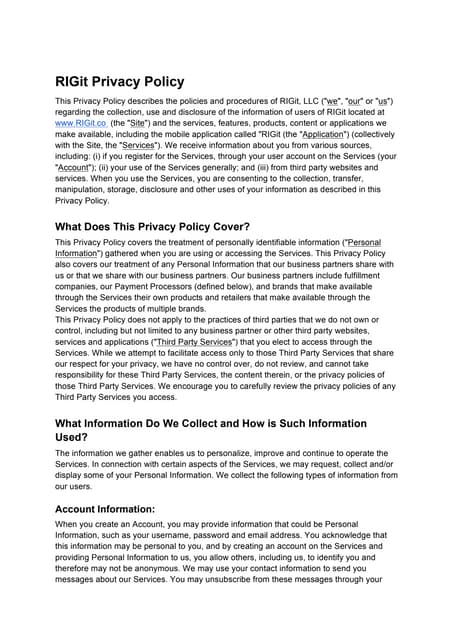 RIGit Privacy Policy

This Privacy Policy describes the policies and procedures of RIGit, LLC ("we", "our" or "us") regarding the collection, use and disclosure of the information of users of RIGit located at www.RIGit.co (the "Site") and the services, features, products, content or applications we make available, including the mobile application called "RIGit (the "Application") (collectively with the Site, the "Services"). We receive information about you from various sources, including: (i) if you register for the Services, through your user account on the Services (your "Account"); (ii) your use of the Services generally; and (iii) from third party websites and services. When you use the Services, you are consenting to the collection, transfer, manipulation, storage, disclosure and other uses of your information as described in this Privacy Policy.

What Does This Privacy Policy Cover?

This Privacy Policy covers the treatment of personally identifiable information ("Personal Information") gathered when you are using or accessing the Services. This Privacy Policy also covers our treatment of any Personal Information that our business partners share with us or that we share with our business partners. Our business partners include fulfillment companies, our Payment Processors (defined below), and brands that make available through the Services their own products and retailers that make available through the Services the products of multiple brands.
This Privacy Policy does not apply to the practices of third parties that we do not own or control, including but not limited to any business partner or other third party websites, services and applications ("Third Party Services") that you elect to access through the Services. While we attempt to facilitate access only to those Third Party Services that share our respect for your privacy, we have no control over, do not review, and cannot take responsibility for these Third Party Services, the content therein, or the privacy policies of those Third Party Services. We encourage you to carefully review the privacy policies of any Third Party Services you access.

What Information Do We Collect and How is Such Information Used?

The information we gather enables us to personalize, improve and continue to operate the Services. In connection with certain aspects of the Services, we may request, collect and/or display some of your Personal Information. We collect the following types of information from our users.

Account Information:

When you create an Account, you may provide information that could be Personal Information, such as your username, password and email address. You acknowledge that this information may be personal to you, and by creating an account on the Services and providing Personal Information to us, you allow others, including us, to identify you and therefore may not be anonymous. We may use your contact information to send you messages about our Services. You may unsubscribe from these messages through your